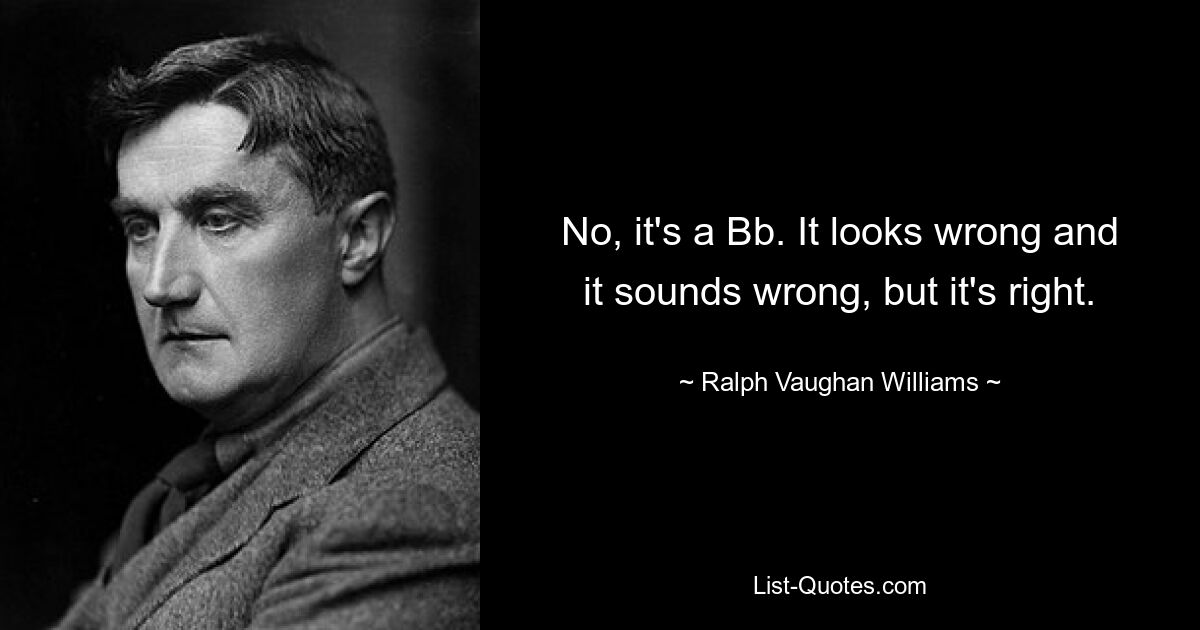 No, it's a Bb. It looks wrong and it sounds wrong, but it's right.

~ Ralph Vaughan Williams ~

List-Quotes.com